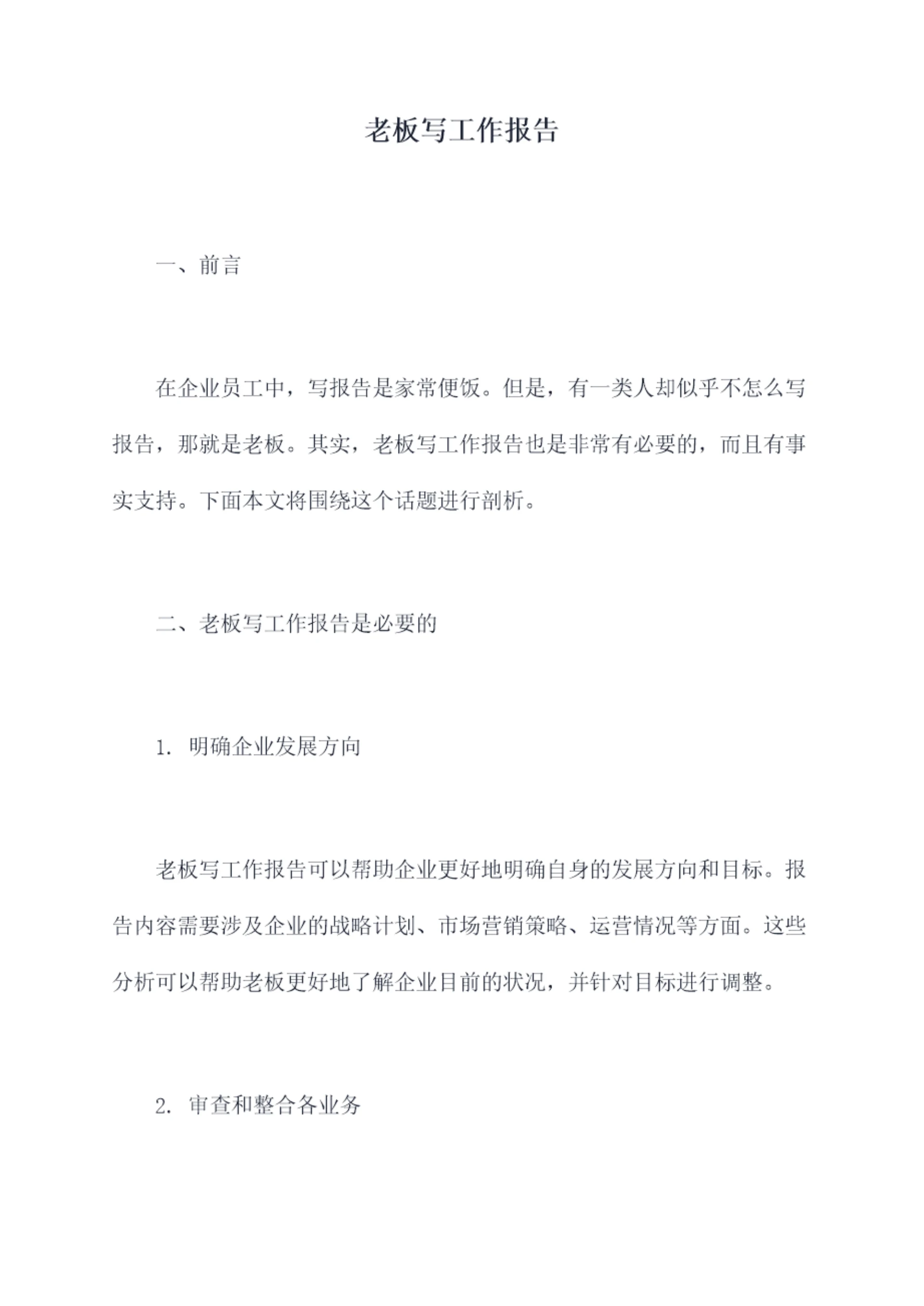 老板写工作报告

一、前言

在企业员工中，写报告是家常便饭。但是，有一类人却似乎不怎么写报告，那就是老板。其实，老板写工作报告也是非常有必要的，而且有事实支持。下面本文将围绕这个话题进行剖析。

二、老板写工作报告是必要的

1. 明确企业发展方向

老板写工作报告可以帮助企业更好地明确自身的发展方向和目标。报告内容需要涉及企业的战略计划、市场营销策略、运营情况等方面。这些分析可以帮助老板更好地了解企业目前的状况，并针对目标进行调整。

2. 审查和整合各业务